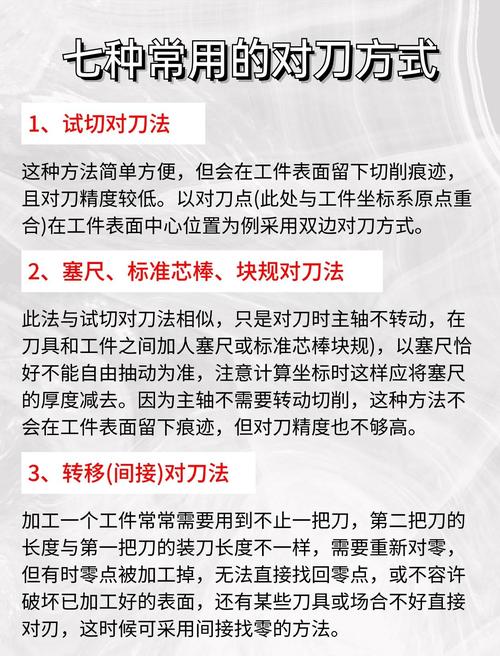 七种常用的对刀方式

1、试切对刀法

这种方法简单方便，但会在工件表面留下切削痕迹，且对刀精度较低。以对刀点(此处与工件坐标系原点重合)在工件表面中心位置为例采用双边对刀方式。

2、塞尺、标准芯棒、块规对刀法

此法与试切对刀法相似，只是对刀时主轴不转动，在刀具和工件之间加人塞尺或标准芯棒块规)，以塞尺恰好不能自由抽动为准，注意计算坐标时这样应将塞尺的厚度减去。因为主轴不需要转动切削，这种方法不会在工件表面留下痕迹，但对刀精度也不够高。

3、转移(间接)对刀法

加工一个工件常常需要用到不止一把刀，第二把刀的长度与第一把刀的装刀长度不一样，需要重新对零，但有时零点被加工掉，无法直接找回零点，或不容许破坏已加工好的表面，还有某些刀具或场合不好直接对刃，这时候可采用间接找零的方法。